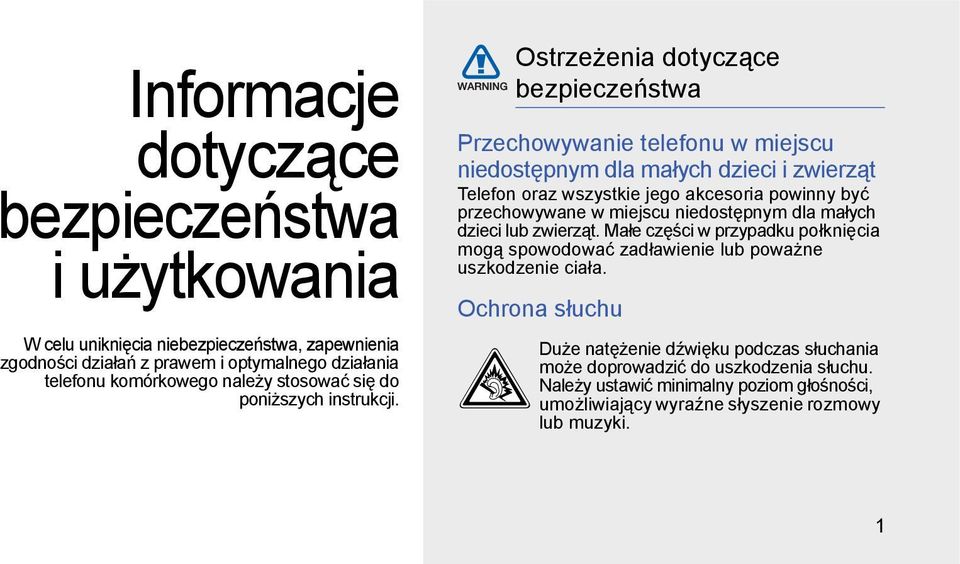 Informacje dotyczące bezpieczeństwa i użytkowania

W celu uniknięcia niebezpieczeństwa, zapewnienia zgodności działań z prawem i optymalnego działania telefonu komórkowego należy stosować się do poniższych instrukcji.

WARNING

Ostrzeżenia dotyczące bezpieczeństwa

Przechowywanie telefonu w miejscu niedostępnym dla małych dzieci i zwierząt

Telefon oraz wszystkie jego akcesoria powinny być przechowywane w miejscu niedostępnym dla małych dzieci lub zwierząt. Małe części w przypadku połknięcia mogą spowodować zadławienie lub poważne uszkodzenie ciała.

Ochrona słuchu

Duże natężenie dźwięku podczas słuchania może doprowadzić do uszkodzenia słuchu. Należy ustawić minimalny poziom głośności, umożliwiający wyraźne słyszenie rozmowy lub muzyki.

1